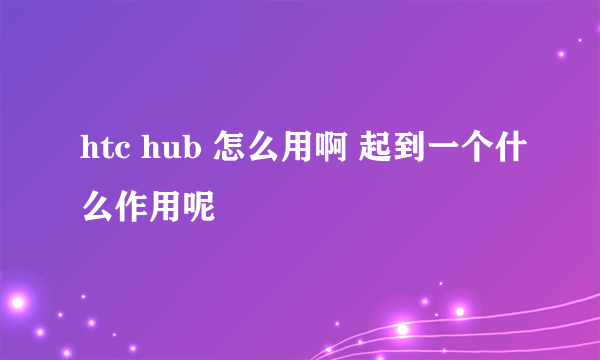 htc hub 怎么用啊 起到一个什么作用呢